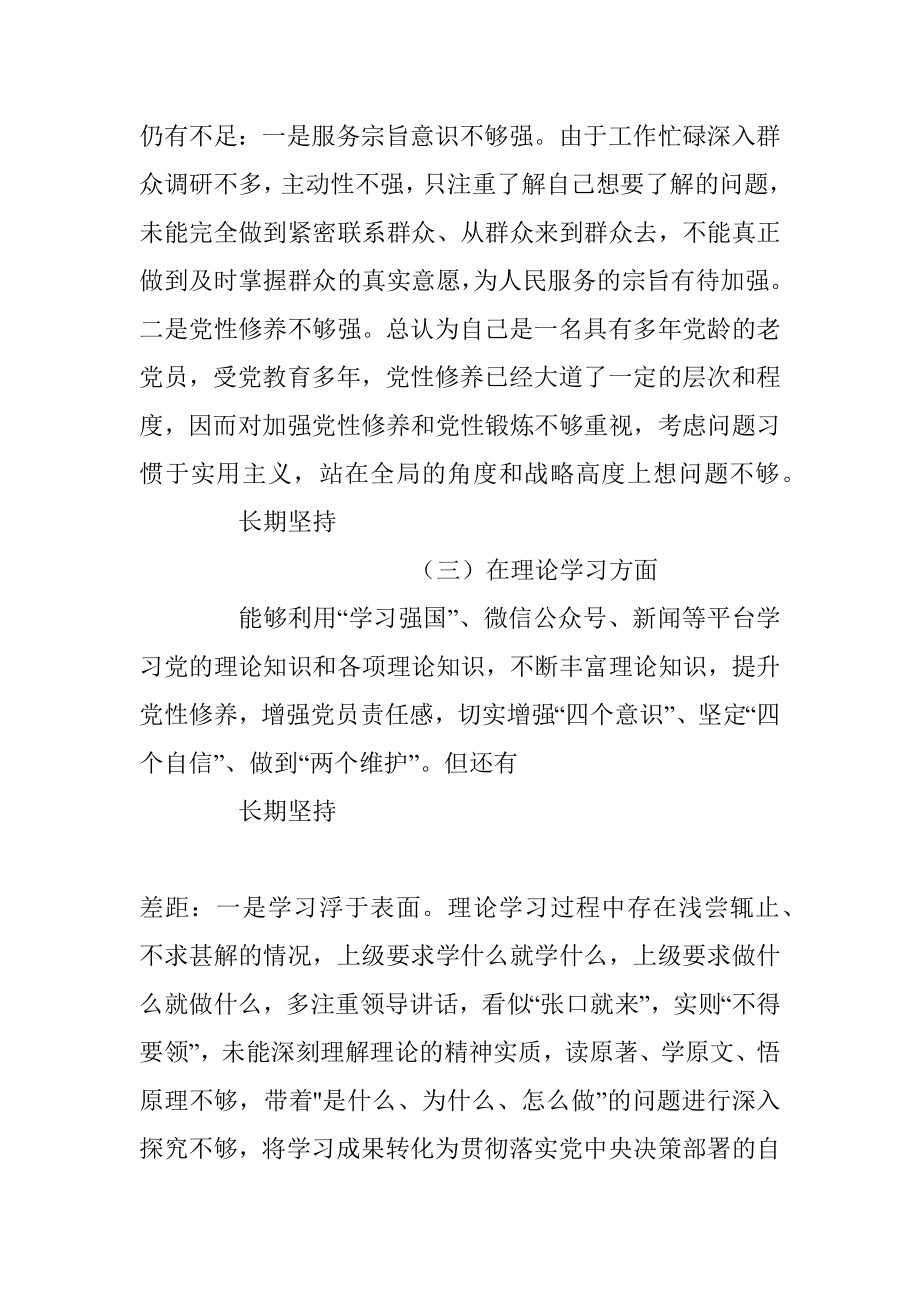 仍有不足：一是服务宗旨意识不够强。由于工作忙碌深入群众调研不多，主动性不强，只注重了解自己想要了解的问题，未能完全做到紧密联系群众、从群众来到群众去，不能真正做到及时掌握群众的真实意愿，为人民服务的宗旨有待加强。二是党性修养不够强。总认为自己是一名具有多年党龄的老党员，受党教育多年，党性修养已经大道了一定的层次和程度，因而对加强党性修养和党性锻炼不够重视，考虑问题习惯于实用主义，站在全局的角度和战略高度上想问题不够。

长期坚持

（三）在理论学习方面

能够利用“学习强国”、微信公众号、新闻等平台学习党的理论知识和各项理论知识，不断丰富理论知识，提升党性修养，增强党员责任感，切实增强“四个意识”、坚定“四个自信”、做到“两个维护”。但还有

长期坚持

差距：一是学习浮于表面。理论学习过程中存在浅尝辄止、不求甚解的情况，上级要求学什么就学什么，上级要求做什么就做什么，多注重领导讲话，看似“张口就来”，实则“不得要领”，未能深刻理解理论的精神实质，读原著、学原文、悟原理不够，带着"是什么、为什么、怎么做”的问题进行深入探究不够，将学习成果转化为贯彻落实党中央决策部署的自